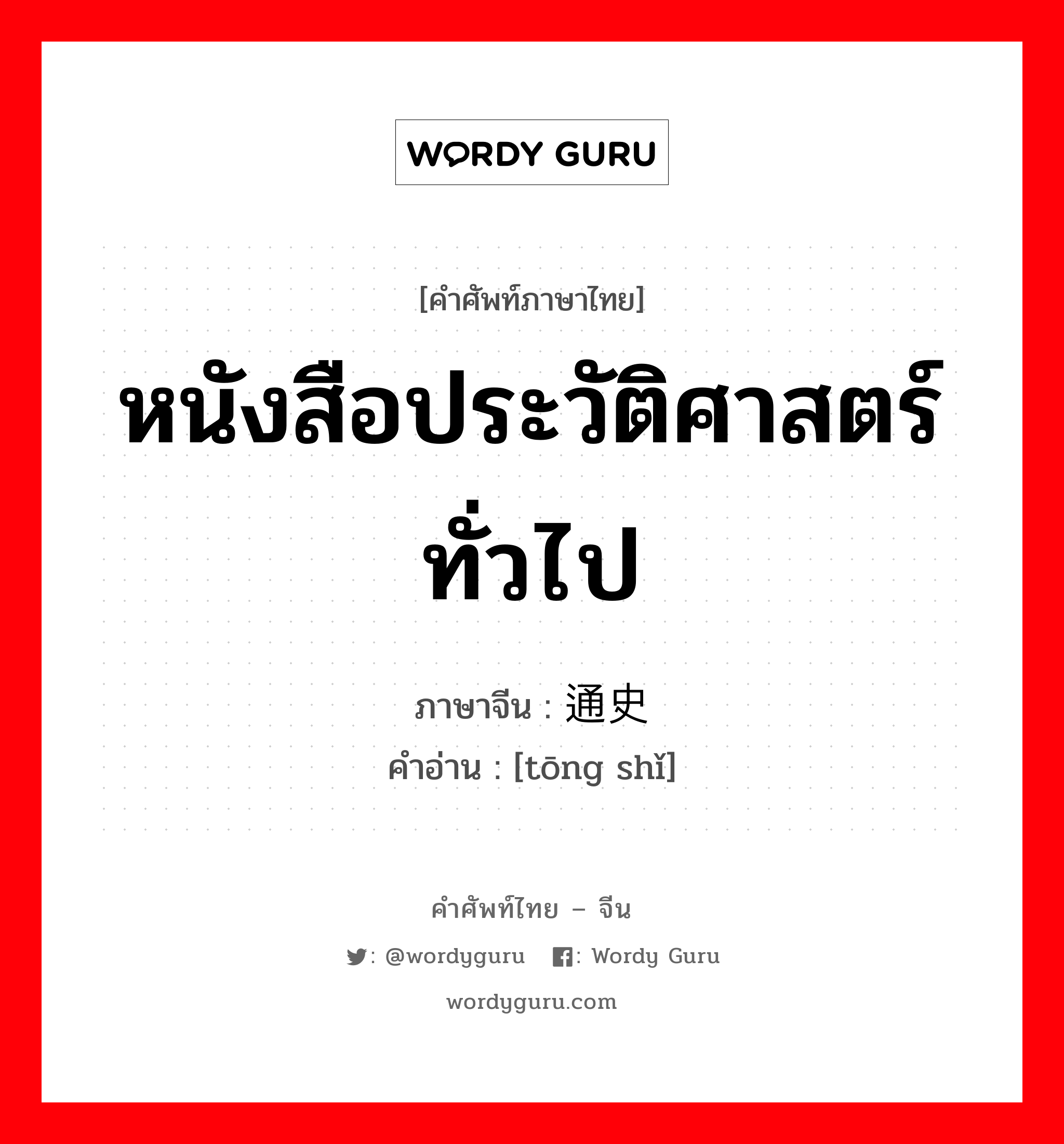 WORDY GURU

[คำศัพท์ภาษาไทย]

หนังสือประวัติศาสตร์ทั่วไป

ภาษาจีน : 通史
คำอ่าน : [tōng shǐ]

คำศัพท์ไทย – จีน

: @wordyguru : Wordy Guru

wordyguru.com